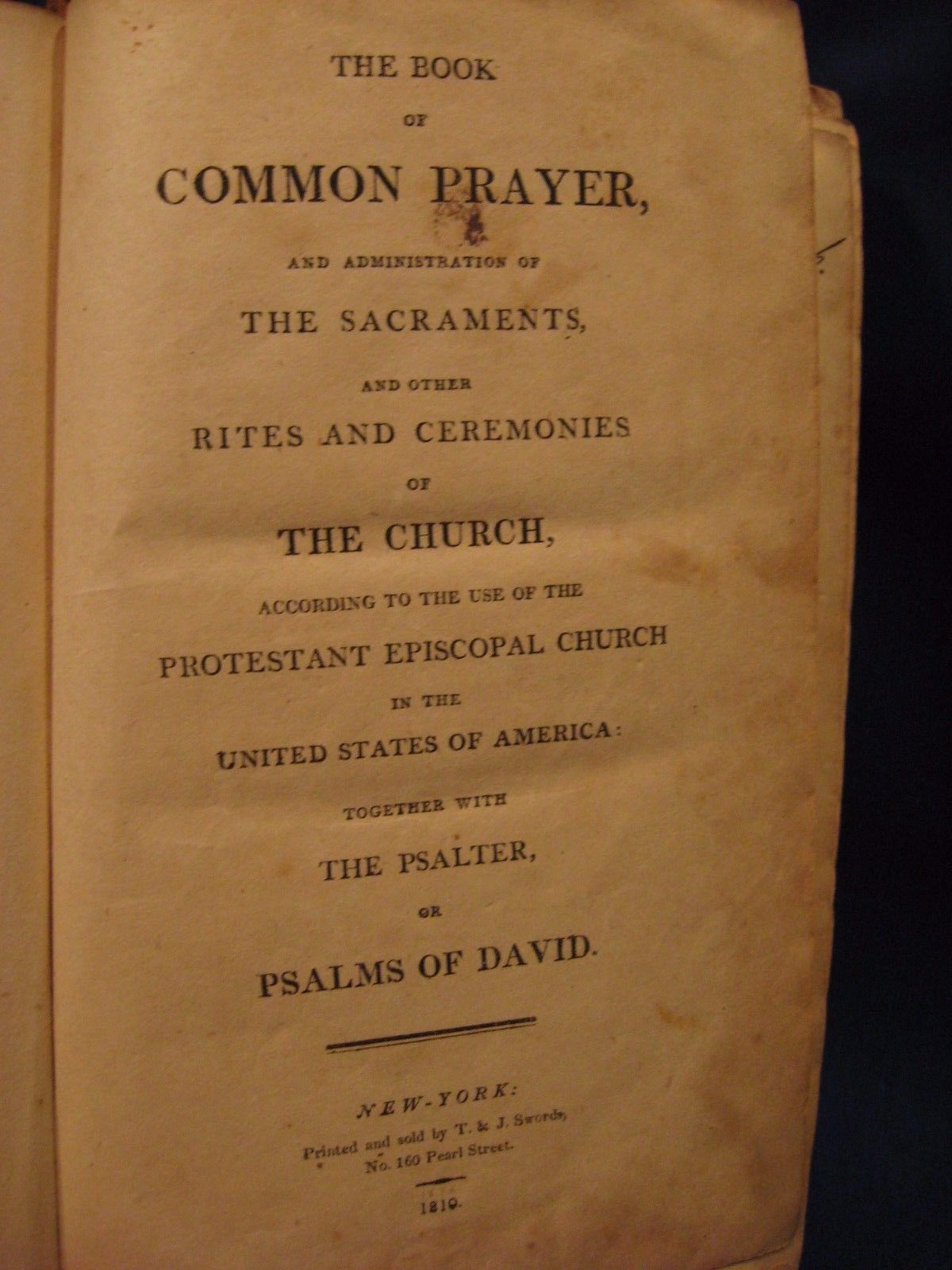 THE BOOK

OF

COMMON PRAYER,

AND ADMINISTRATION OF

THE SACRAMENTS,

AND OTHER

RITES AND CEREMONIES

OF

THE CHURCH,

ACCORDING TO THE USE OF THE

PROTESTANT EPISCOPAL CHURCH

IN THE

UNITED STATES OF AMERICA:

TOGETHER WITH

THE PSALTER,

OR

PSALMS OF DAVID.

NEW-YORK:
Printed and sold by T. & J. Swords,
No. 160 Pearl Street.

1810.